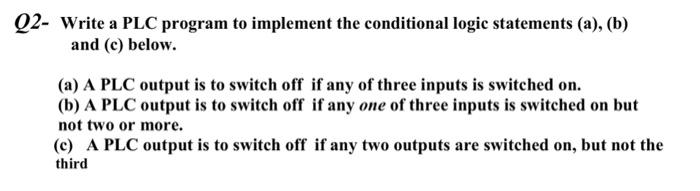 Q2- Write a PLC program to implement the conditional logic statements (a), (b) and (c) below.

(a) A PLC output is to switch off if any of three inputs is switched on.
(b) A PLC output is to switch off if any one of three inputs is switched on but not two or more.
(c) A PLC output is to switch off if any two outputs are switched on, but not the third